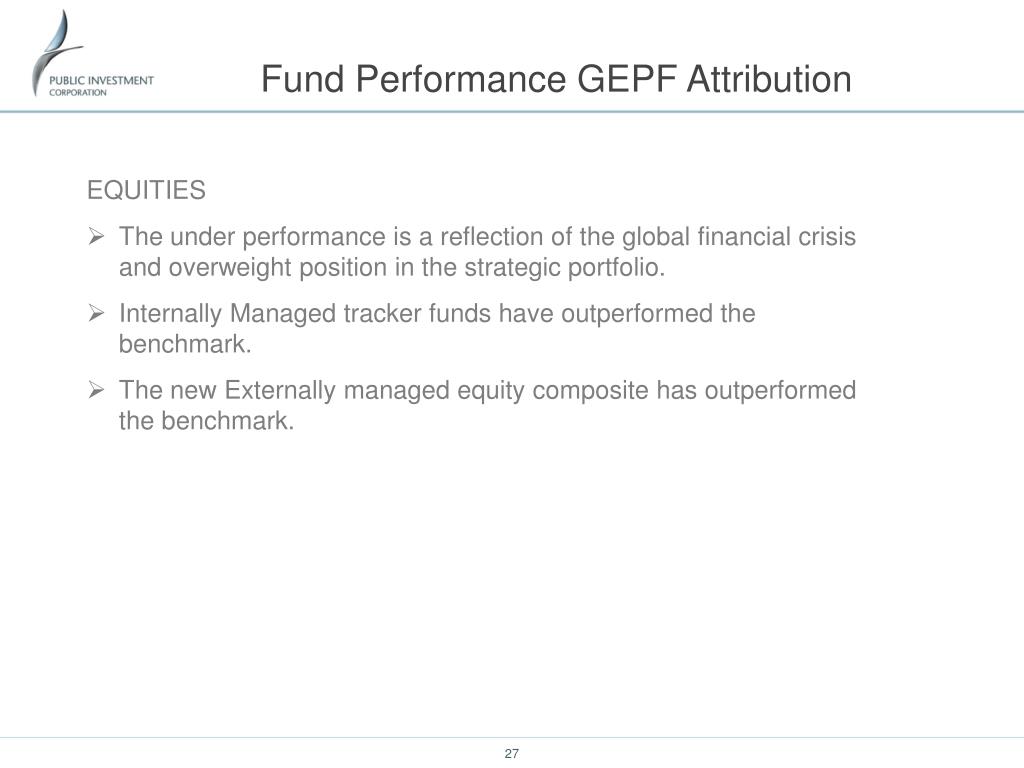 PUBLIC INVESTMENT CORPORATION

Fund Performance GEPF Attribution

EQUITIES

➢ The under performance is a reflection of the global financial crisis and overweight position in the strategic portfolio.

➢ Internally Managed tracker funds have outperformed the benchmark.

➢ The new Externally managed equity composite has outperformed the benchmark.

27